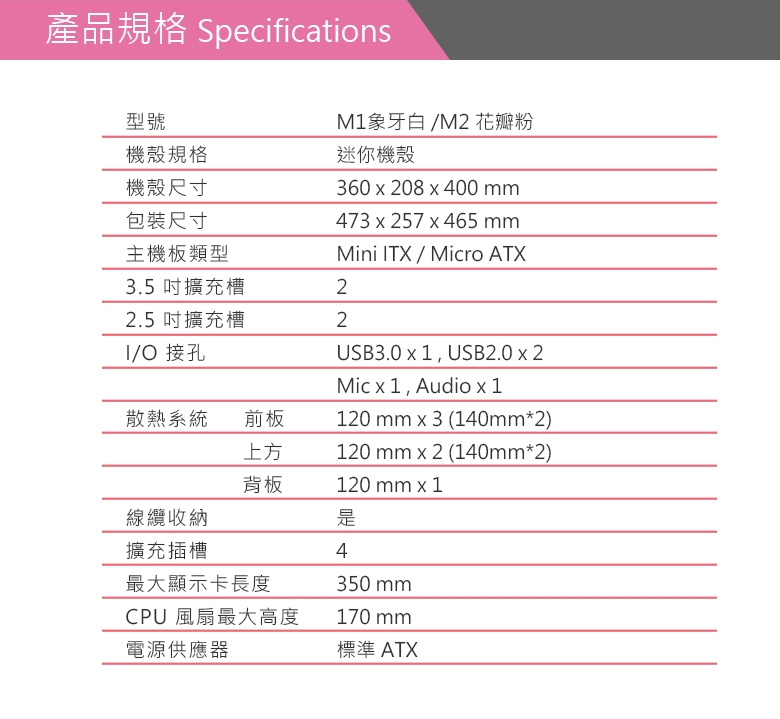 產品規格 Specifications

| | | |
|---|---|---|
| 型號 | | M1象牙白 /M2 花瓣粉 |
| 機殼規格 | | 迷你機殼 |
| 機殼尺寸 | | 360 x 208 x 400 mm |
| 包裝尺寸 | | 473 x 257 x 465 mm |
| 主機板類型 | | Mini ITX / Micro ATX |
| 3.5 吋擴充槽 | | 2 |
| 2.5 吋擴充槽 | | 2 |
| I/O 接孔 | | USB3.0 x 1 , USB2.0 x 2 |
| | | Mic x 1 , Audio x 1 |
| 散熱系統 | 前板 | 120 mm x 3 (140mm*2) |
| | 上方 | 120 mm x 2 (140mm*2) |
| | 背板 | 120 mm x 1 |
| 線纜收納 | | 是 |
| 擴充插槽 | | 4 |
| 最大顯示卡長度 | | 350 mm |
| CPU 風扇最大高度 | | 170 mm |
| 電源供應器 | | 標準 ATX |